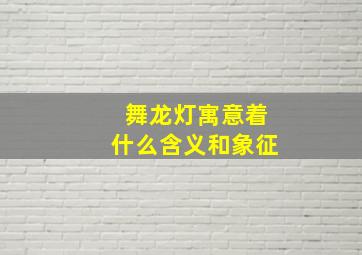 舞龙灯寓意着
什么含义和象征